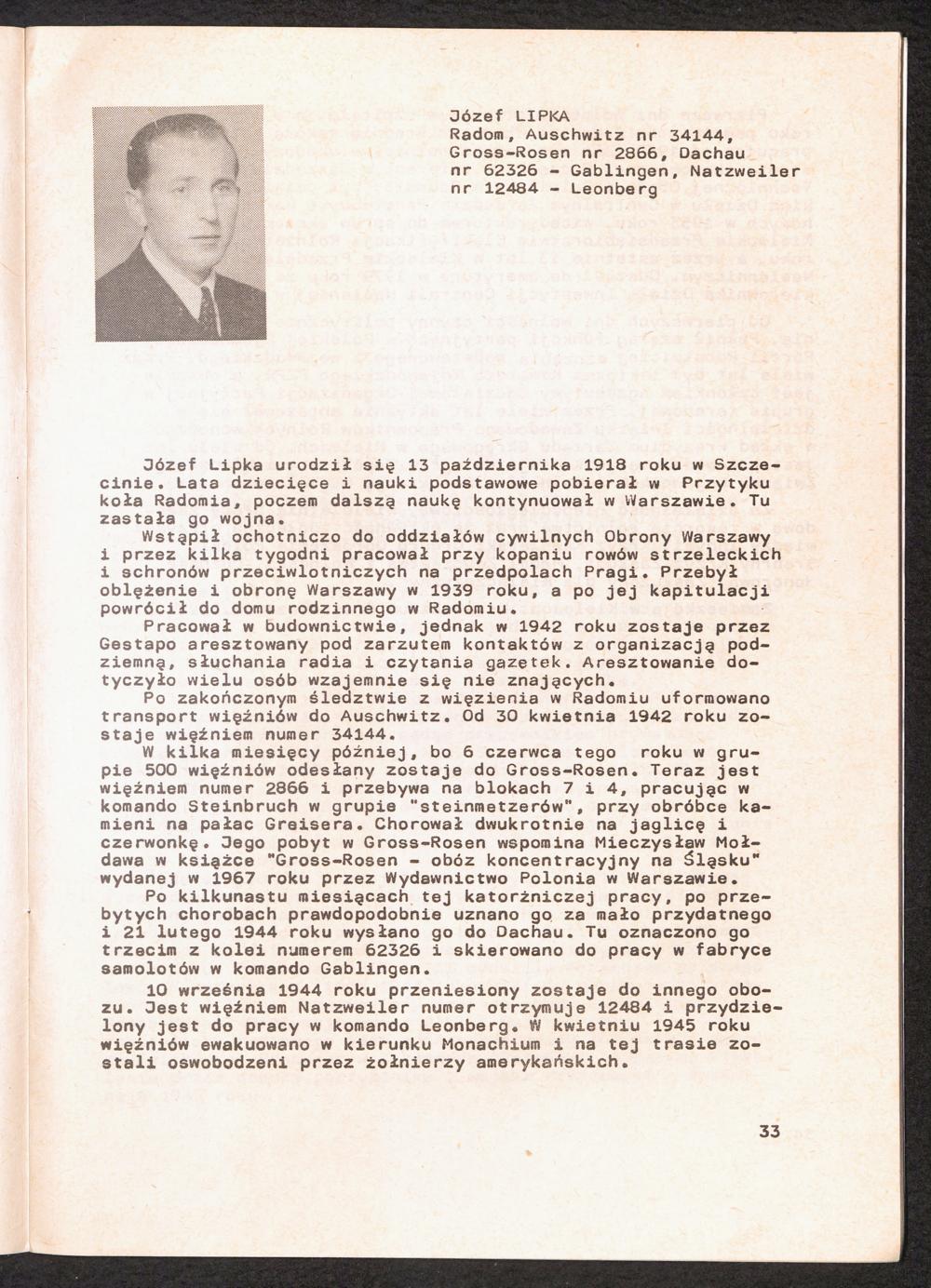 Józef LIPKA
Radom, Auschwitz nr 34144, Gross-Rosen nr 2866, Dachau nr 62326 - Gablingen, Natzweiler nr 12484 - Leonberg

Józef Lipka urodził się 13 października 1918 roku w Szczecinie. Lata dziecięce i nauki podstawowe pobierał w Przytyku koła Radomia, poczem dalszą naukę kontynuował w Warszawie. Tu zastała go wojna.

Wstąpił ochotniczo do oddziałów cywilnych Obrony Warszawy i przez kilka tygodni pracował przy kopaniu rowów strzeleckich i schronów przeciwlotniczych na przedpolach Pragi. Przebył oblężenie i obronę Warszawy w 1939 roku, a po jej kapitulacji powrócił do domu rodzinnego w Radomiu.

Pracował w budownictwie, jednak w 1942 roku zostaje przez Gestapo aresztowany pod zarzutem kontaktów z organizacją podziemną, słuchania radia i czytania gazetek. Aresztowanie dotyczyło wielu osób wzajemnie się nie znających.

Po zakończonym śledztwie z więzienia w Radomiu uformowano transport więźniów do Auschwitz. Od 30 kwietnia 1942 roku zostaje więźniem numer 34144.

W kilka miesięcy później, bo 6 czerwca tego roku w grupie 500 więźniów odesłany zostaje do Gross-Rosen. Teraz jest więźniem numer 2866 i przebywa na blokach 7 i 4, pracując w komando Steinbruch w grupie "steinmetzerów", przy obróbce kamieni na pałac Greisera. Chorował dwukrotnie na jaglicę i czerwonkę. Jego pobyt w Gross-Rosen wspomina Mieczysław Mołdawa w książce "Gross-Rosen - obóz koncentracyjny na Śląsku" wydanej w 1967 roku przez Wydawnictwo Polonia w Warszawie.

Po kilkunastu miesiącach tej katorżniczej pracy, po przebytych chorobach prawdopodobnie uznano go za mało przydatnego i 21 lutego 1944 roku wysłano go do Dachau. Tu oznaczono go trzecim z kolei numerem 62326 i skierowano do pracy w fabryce samolotów w komando Gablingen.

10 września 1944 roku przeniesiony zostaje do innego obozu. Jest więźniem Natzweiler numer otrzymuje 12484 i przydzielony jest do pracy w komando Leonberg. W kwietniu 1945 roku więźniów ewakuowano w kierunku Monachium i na tej trasie zostali oswobodzeni przez żołnierzy amerykańskich.

33